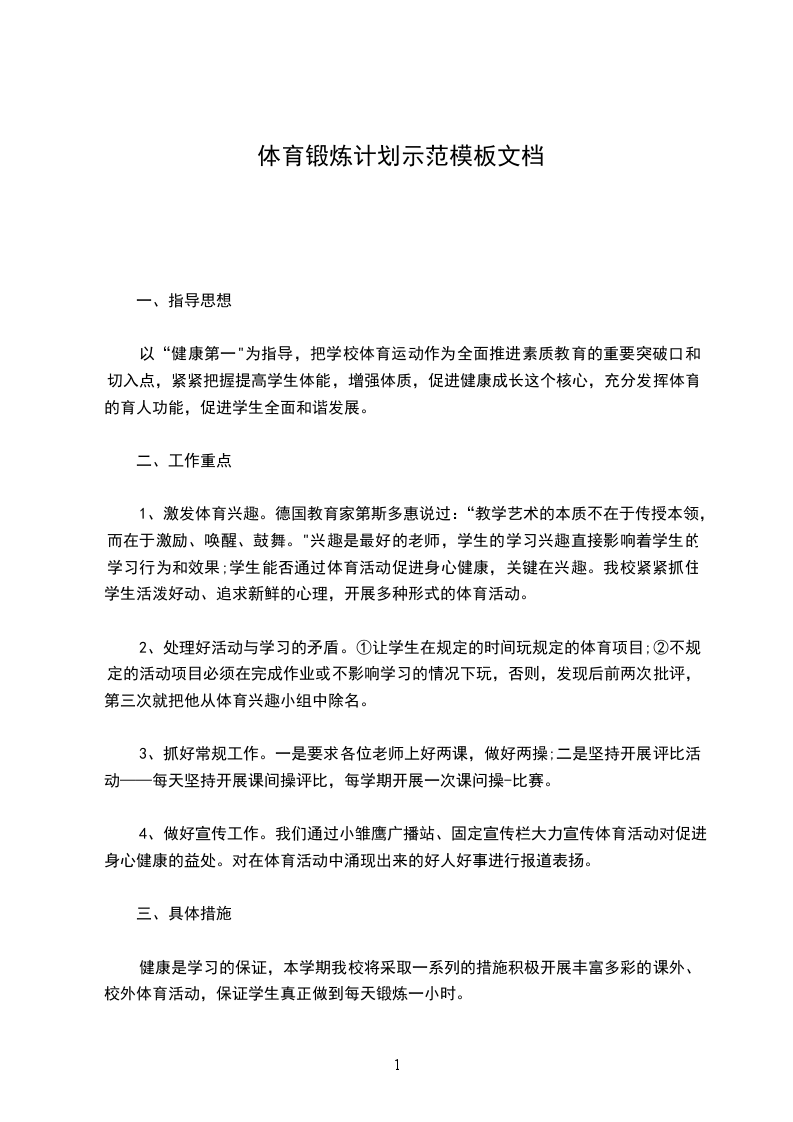 体育锻炼计划示范模板文档

一、指导思想

以“健康第一"为指导，把学校体育运动作为全面推进素质教育的重要突破口和切入点，紧紧把握提高学生体能，增强体质，促进健康成长这个核心，充分发挥体育的育人功能，促进学生全面和谐发展。

二、工作重点

1、激发体育兴趣。德国教育家第斯多惠说过：“教学艺术的本质不在于传授本领，而在于激励、唤醒、鼓舞。"兴趣是最好的老师，学生的学习兴趣直接影响着学生的学习行为和效果;学生能否通过体育活动促进身心健康，关键在兴趣。我校紧紧抓住学生活泼好动、追求新鲜的心理，开展多种形式的体育活动。

2、处理好活动与学习的矛盾。①让学生在规定的时间玩规定的体育项目;②不规定的活动项目必须在完成作业或不影响学习的情况下玩，否则，发现后前两次批评，第三次就把他从体育兴趣小组中除名。

3、抓好常规工作。一是要求各位老师上好两课，做好两操;二是坚持开展评比活动——每天坚持开展课间操评比，每学期开展一次课间操-比赛。

4、做好宣传工作。我们通过小雏鹰广播站、固定宣传栏大力宣传体育活动对促进身心健康的益处。对在体育活动中涌现出来的好人好事进行报道表扬。

三、具体措施

健康是学习的保证，本学期我校将采取一系列的措施积极开展丰富多彩的课外、校外体育活动，保证学生真正做到每天锻炼一小时。

1